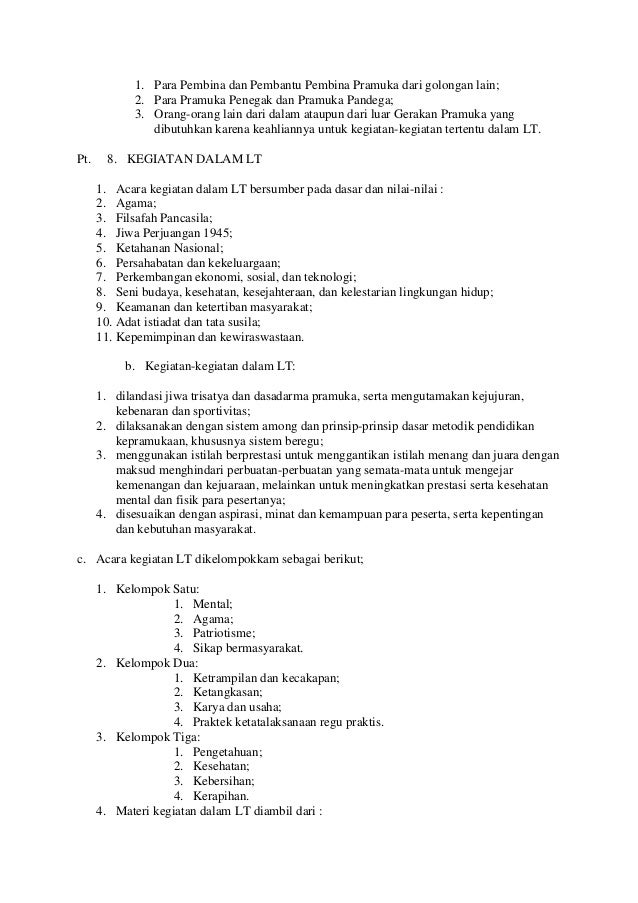 1. Para Pembina dan Pembantu Pembina Pramuka dari golongan lain;
2. Para Pramuka Penegak dan Pramuka Pandega;
3. Orang-orang lain dari dalam ataupun dari luar Gerakan Pramuka yang dibutuhkan karena keahliannya untuk kegiatan-kegiatan tertentu dalam LT.

Pt. 8. KEGIATAN DALAM LT

1. Acara kegiatan dalam LT bersumber pada dasar dan nilai-nilai :
2. Agama;
3. Filsafah Pancasila;
4. Jiwa Perjuangan 1945;
5. Ketahanan Nasional;
6. Persahabatan dan kekeluargaan;
7. Perkembangan ekonomi, sosial, dan teknologi;
8. Seni budaya, kesehatan, kesejahteraan, dan kelestarian lingkungan hidup;
9. Keamanan dan ketertiban masyarakat;
10. Adat istiadat dan tata susila;
11. Kepemimpinan dan kewiraswastaan.

b. Kegiatan-kegiatan dalam LT:

1. dilandasi jiwa trisatya dan dasadarma pramuka, serta mengutamakan kejujuran, kebenaran dan sportivitas;
2. dilaksanakan dengan sistem among dan prinsip-prinsip dasar metodik pendidikan kepramukaan, khususnya sistem beregu;
3. menggunakan istilah berprestasi untuk menggantikan istilah menang dan juara dengan maksud menghindari perbuatan-perbuatan yang semata-mata untuk mengejar kemenangan dan kejuaraan, melainkan untuk meningkatkan prestasi serta kesehatan mental dan fisik para pesertanya;
4. disesuaikan dengan aspirasi, minat dan kemampuan para peserta, serta kepentingan dan kebutuhan masyarakat.

c. Acara kegiatan LT dikelompokkam sebagai berikut;

1. Kelompok Satu:
1. Mental;
2. Agama;
3. Patriotisme;
4. Sikap bermasyarakat.
2. Kelompok Dua:
1. Ketrampilan dan kecakapan;
2. Ketangkasan;
3. Karya dan usaha;
4. Praktek ketatalaksanaan regu praktis.
3. Kelompok Tiga:
1. Pengetahuan;
2. Kesehatan;
3. Kebersihan;
4. Kerapihan.
4. Materi kegiatan dalam LT diambil dari :